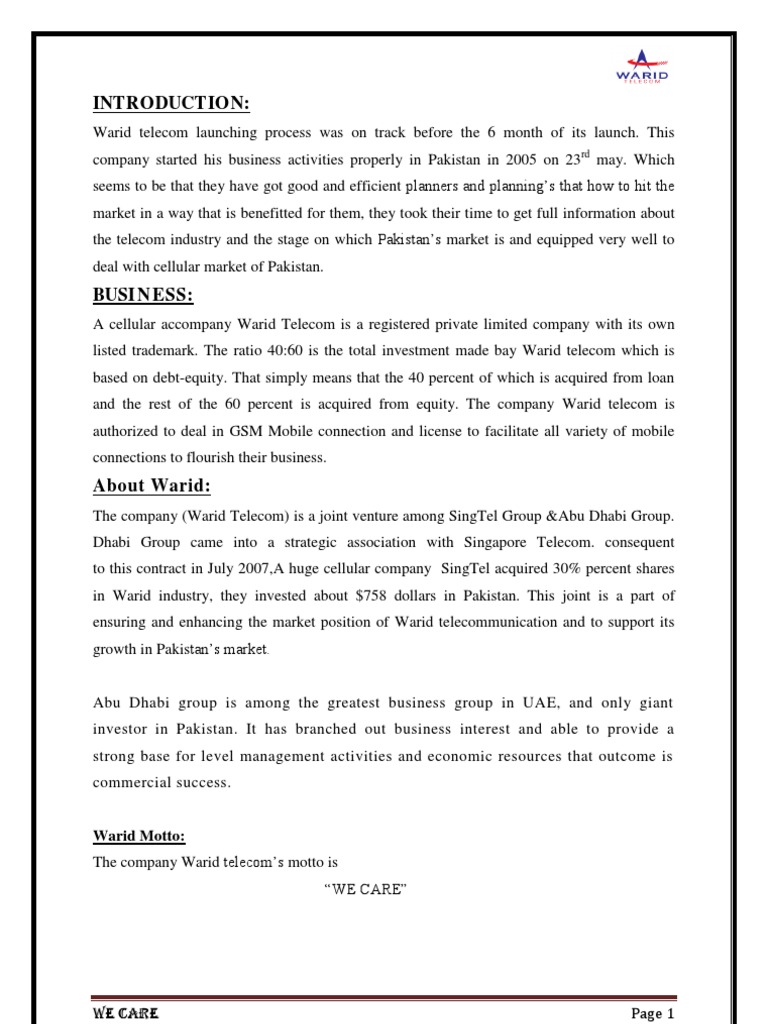 WARID TELECOM

INTRODUCTION:

Warid telecom launching process was on track before the 6 month of its launch. This company started his business activities properly in Pakistan in 2005 on 23$^{rd}$ may. Which seems to be that they have got good and efficient planners and planning's that how to hit the market in a way that is benefitted for them, they took their time to get full information about the telecom industry and the stage on which Pakistan's market is and equipped very well to deal with cellular market of Pakistan.

BUSINESS:

A cellular accompany Warid Telecom is a registered private limited company with its own listed trademark. The ratio 40:60 is the total investment made bay Warid telecom which is based on debt-equity. That simply means that the 40 percent of which is acquired from loan and the rest of the 60 percent is acquired from equity. The company Warid telecom is authorized to deal in GSM Mobile connection and license to facilitate all variety of mobile connections to flourish their business.

About Warid:

The company (Warid Telecom) is a joint venture among SingTel Group &Abu Dhabi Group. Dhabi Group came into a strategic association with Singapore Telecom. consequent to this contract in July 2007,A huge cellular company SingTel acquired 30% percent shares in Warid industry, they invested about $758 dollars in Pakistan. This joint is a part of ensuring and enhancing the market position of Warid telecommunication and to support its growth in Pakistan's market.

Abu Dhabi group is among the greatest business group in UAE, and only giant investor in Pakistan. It has branched out business interest and able to provide a strong base for level management activities and economic resources that outcome is commercial success.

Warid Motto:

The company Warid telecom's motto is

"WE CARE"

WE CARE

Page 1